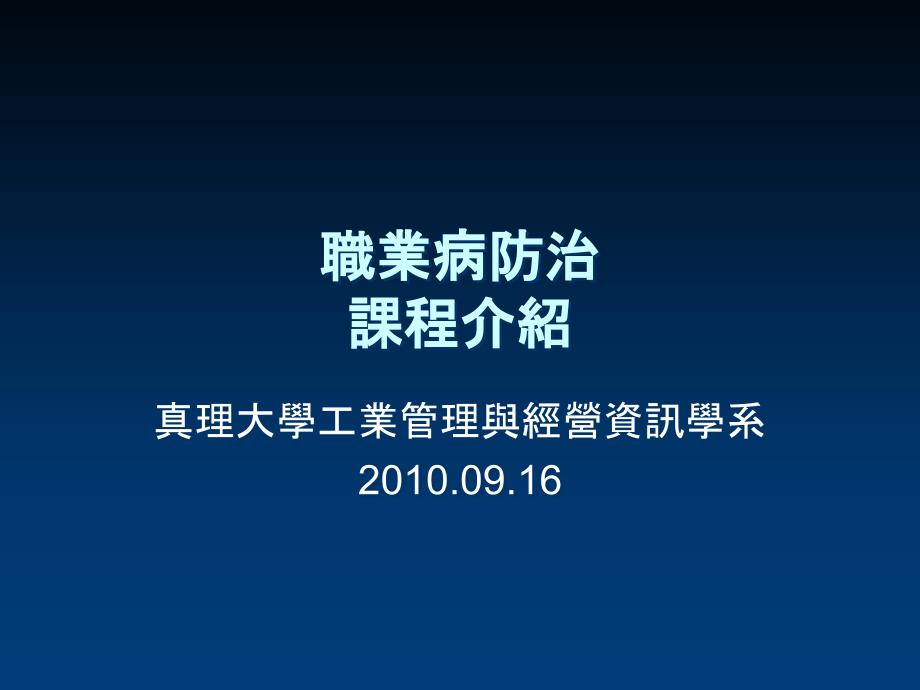 職業病防治
課程介紹

真理大學工業管理與經營資訊學系
2010.09.16